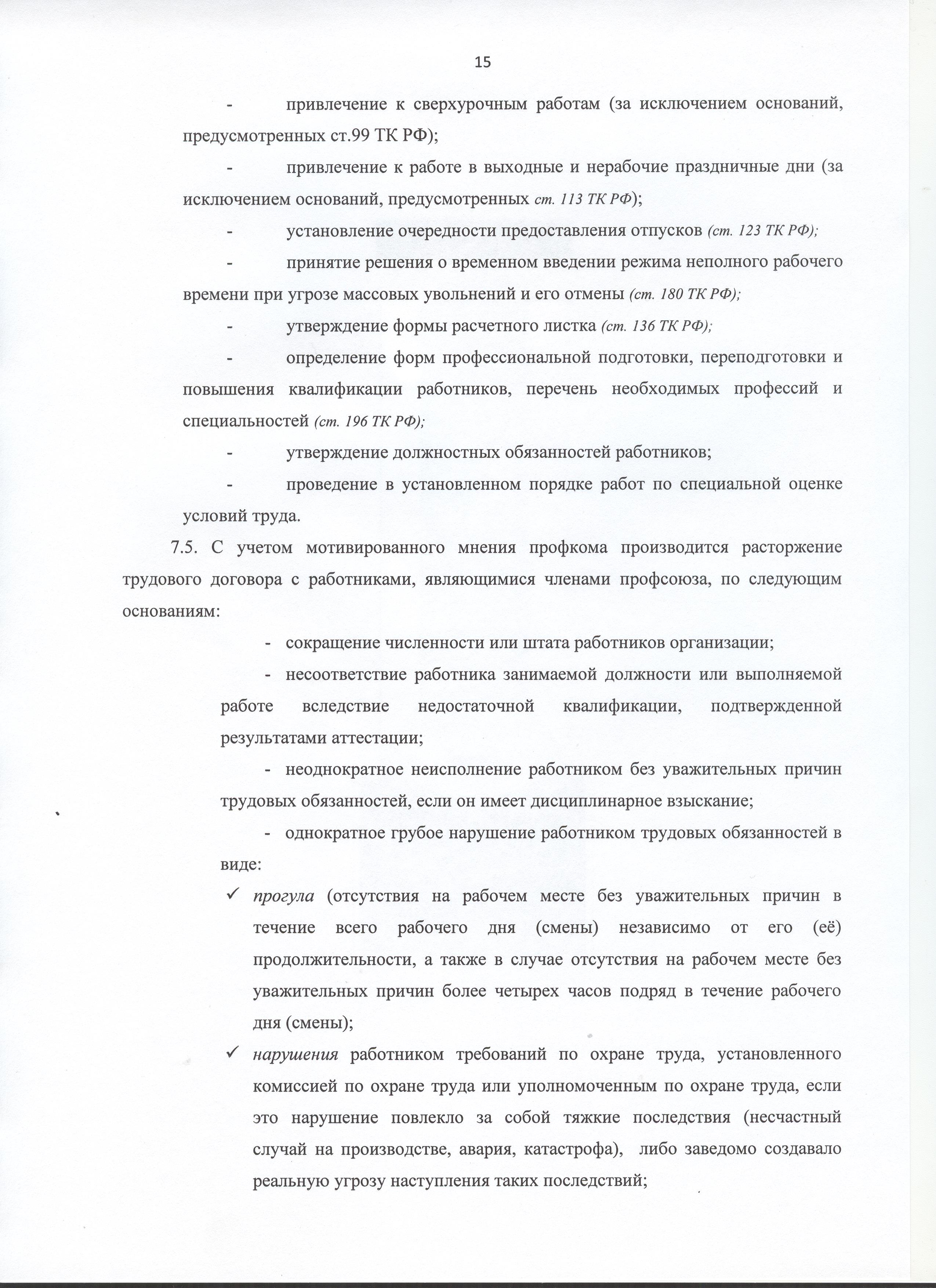 15

- привлечение к сверхурочным работам (за исключением оснований, предусмотренных ст.99 ТК РФ);

- привлечение к работе в выходные и нерабочие праздничные дни (за исключением оснований, предусмотренных ст. 113 ТК РФ);

- установление очередности предоставления отпусков (ст. 123 ТК РФ);

- принятие решения о временном введении режима неполного рабочего времени при угрозе массовых увольнений и его отмены (ст. 180 ТК РФ);

- утверждение формы расчетного листка (ст. 136 ТК РФ);

- определение форм профессиональной подготовки, переподготовки и повышения квалификации работников, перечень необходимых профессий и специальностей (ст. 196 ТК РФ);

- утверждение должностных обязанностей работников;

- проведение в установленном порядке работ по специальной оценке условий труда.

7.5. С учетом мотивированного мнения профкома производится расторжение трудового договора с работниками, являющимися членами профсоюза, по следующим основаниям:

- сокращение численности или штата работников организации;

- несоответствие работника занимаемой должности или выполняемой работе вследствие недостаточной квалификации, подтвержденной результатами аттестации;

- неоднократное неисполнение работником без уважительных причин трудовых обязанностей, если он имеет дисциплинарное взыскание;

- однократное грубое нарушение работником трудовых обязанностей в виде:

✓ прогула (отсутствия на рабочем месте без уважительных причин в течение всего рабочего дня (смены) независимо от его (её) продолжительности, а также в случае отсутствия на рабочем месте без уважительных причин более четырех часов подряд в течение рабочего дня (смены);

✓ нарушения работником требований по охране труда, установленного комиссией по охране труда или уполномоченным по охране труда, если это нарушение повлекло за собой тяжкие последствия (несчастный случай на производстве, авария, катастрофа), либо заведомо создавало реальную угрозу наступления таких последствий;